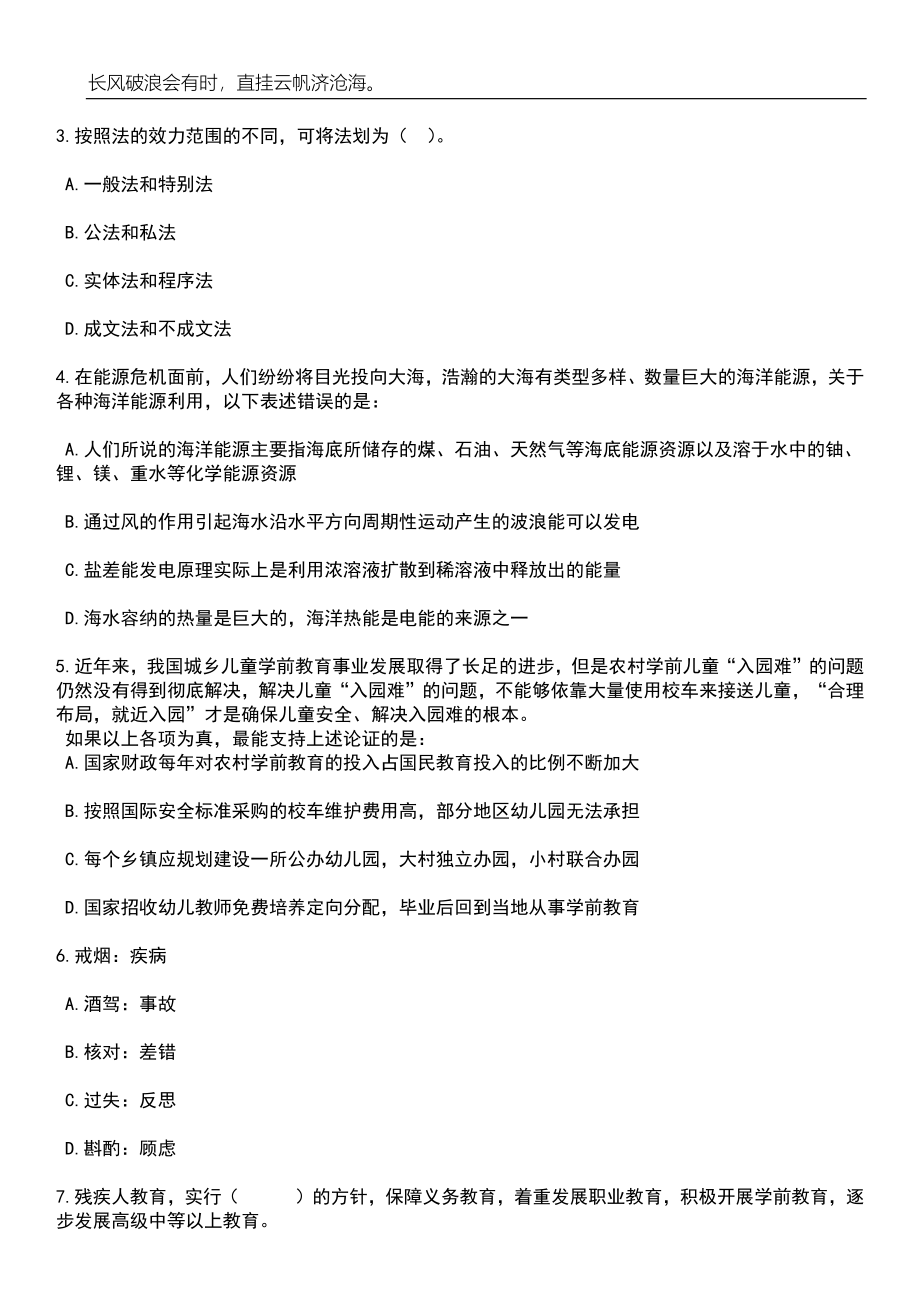 长风破浪会有时，直挂云帆济沧海。

3.按照法的效力范围的不同，可将法划为（  ）。

A.一般法和特别法

B.公法和私法

C.实体法和程序法

D.成文法和不成文法

4.在能源危机面前，人们纷纷将目光投向大海，浩瀚的大海有类型多样、数量巨大的海洋能源，关于各种海洋能源利用，以下表述错误的是：

A.人们所说的海洋能源主要指海底所储存的煤、石油、天然气等海底能源资源以及溶于水中的铀、锂、镁、重水等化学能源资源

B.通过风的作用引起海水沿水平方向周期性运动产生的波浪能可以发电

C.盐差能发电原理实际上是利用浓溶液扩散到稀溶液中释放出的能量

D.海水容纳的热量是巨大的，海洋热能是电能的来源之一

5.近年来，我国城乡儿童学前教育事业发展取得了长足的进步，但是农村学前儿童“入园难”的问题仍然没有得到彻底解决，解决儿童“入园难”的问题，不能够依靠大量使用校车来接送儿童，“合理布局，就近入园”才是确保儿童安全、解决入园难的根本。
如果以上各项为真，最能支持上述论证的是：
A.国家财政每年对农村学前教育的投入占国民教育投入的比例不断加大

B.按照国际安全标准采购的校车维护费用高，部分地区幼儿园无法承担

C.每个乡镇应规划建设一所公办幼儿园，大村独立办园，小村联合办园

D.国家招收幼儿教师免费培养定向分配，毕业后回到当地从事学前教育

6.戒烟：疾病

A.酒驾：事故

B.核对：差错

C.过失：反思

D.斟酌：顾虑

7.残疾人教育，实行（      ）的方针，保障义务教育，着重发展职业教育，积极开展学前教育，逐步发展高级中等以上教育。